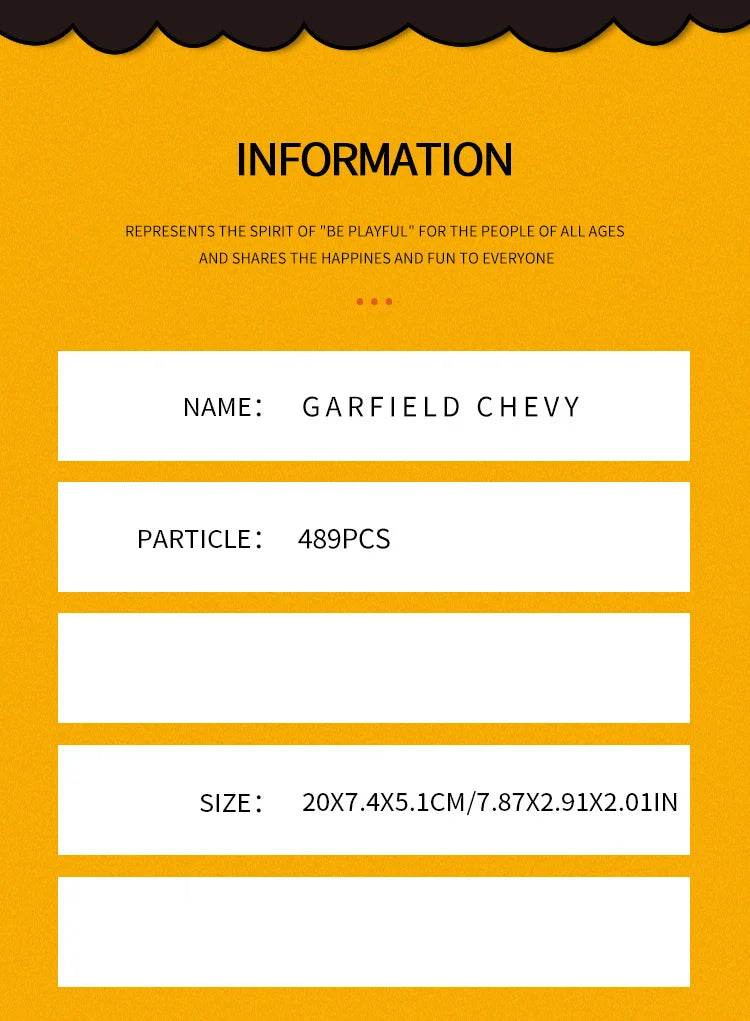 INFORMATION

REPRESENTS THE SPIRIT OF "BE PLAYFUL" FOR THE PEOPLE OF ALL AGES AND SHARES THE HAPPINES AND FUN TO EVERYONE

NAME: GARFIELD CHEVY

PARTICLE: 489PCS

SIZE: 20X7.4X5.1CM/7.87X2.91X2.01IN